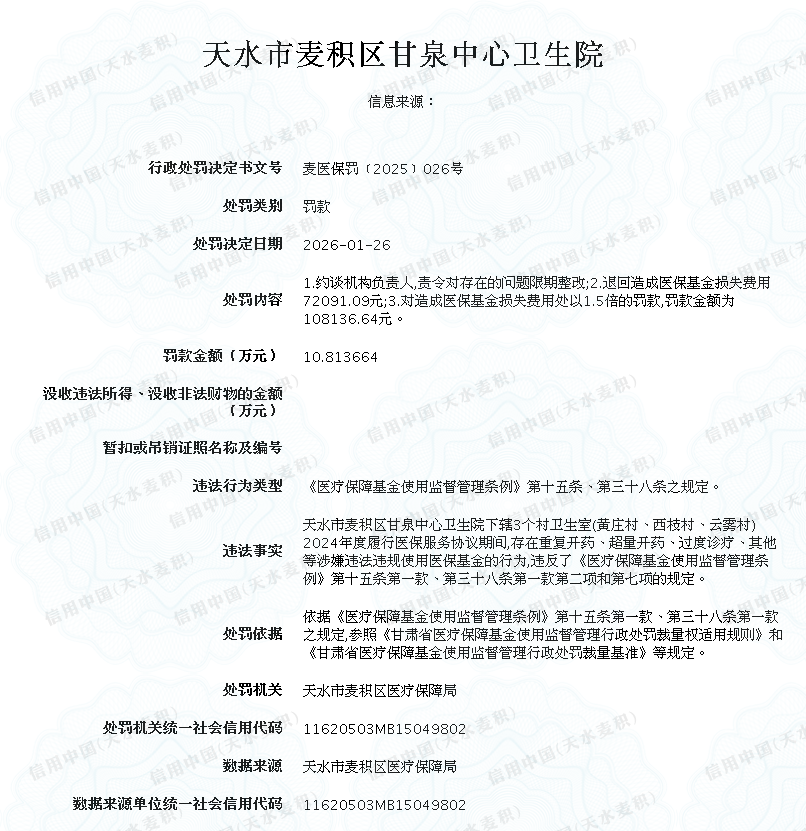 天水市麦积区甘泉中心卫生院

信息来源：

| | |
|---|---|
| 行政处罚决定书文号 | 麦医保罚〔2025〕026号 |
| 处罚类别 | 罚款 |
| 处罚决定日期 | 2026-01-26 |
| 处罚内容 | 1.约谈机构负责人,责令对存在的问题限期整改;2.退回造成医保基金损失费用72091.09元;3.对造成医保基金损失费用处以1.5倍的罚款,罚款金额为108136.64元。 |
| 罚款金额（万元） | 10.813664 |
| 没收违法所得、没收非法财物的金额（万元） | |
| 暂扣或吊销证照名称及编号 | |
| 违法行为类型 | 《医疗保障基金使用监督管理条例》第十五条、第三十八条之规定。 |
| 违法事实 | 天水市麦积区甘泉中心卫生院下辖3个村卫生室(黄庄村、西枝村、云雾村)2024年度履行医保服务协议期间,存在重复开药、超量开药、过度诊疗、其他等涉嫌违法违规使用医保基金的行为,违反了《医疗保障基金使用监督管理条例》第十五条第一款、第三十八条第一款第二项和第七项的规定。 |
| 处罚依据 | 依据《医疗保障基金使用监督管理条例》第十五条第一款、第三十八条第一款之规定,参照《甘肃省医疗保障基金使用监督管理行政处罚裁量权适用规则》和《甘肃省医疗保障基金使用监督管理行政处罚裁量基准》等规定。 |
| 处罚机关 | 天水市麦积区医疗保障局 |
| 处罚机关统一社会信用代码 | 11620503MB15049802 |
| 数据来源 | 天水市麦积区医疗保障局 |
| 数据来源单位统一社会信用代码 | 11620503MB15049802 |

信用中国(天水麦积)